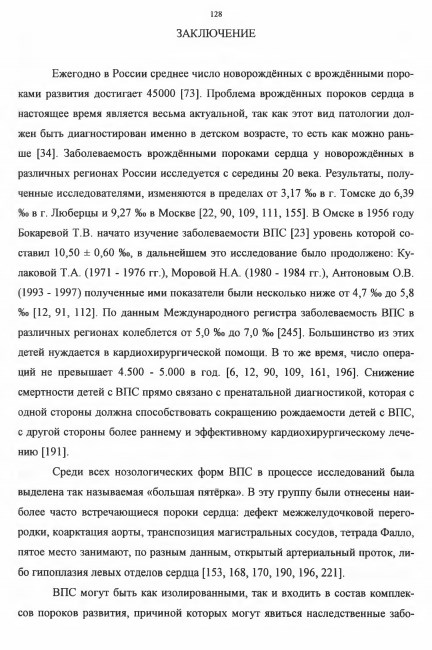 128

ЗАКЛЮЧЕНИЕ

Ежегодно в России среднее число новорождённых с врождёнными пороками развития достигает 45000 [73]. Проблема врождённых пороков сердца в настоящее время является весьма актуальной, так как этот вид патологии должен быть диагностирован именно в детском возрасте, то есть как можно раньше [34]. Заболеваемость врождёнными пороками сердца у новорождённых в различных регионах России исследуется с середины 20 века. Результаты, полученные исследователями, изменяются в пределах от 3,17 ‰ в г. Томске до 6,39 ‰ в г. Люберцы и 9,27 ‰ в Москве [22, 90, 109, 111, 155]. В Омске в 1956 году Бокаревой Т.В. начато изучение заболеваемости ВПС [23] уровень которой составил 10,50 ± 0,60 ‰, в дальнейшем это исследование было продолжено: Кулаковой Т.А. (1971 - 1976 гг.), Моровой Н.А. (1980 - 1984 гг.), Антоновым О.В. (1993 - 1997) полученные ими показатели были несколько ниже от 4,7 ‰ до 5,8 ‰ [12, 91, 112]. По данным Международного регистра заболеваемость ВПС в различных регионах колеблется от 5,0 ‰ до 7,0 ‰ [245]. Большинство из этих детей нуждается в кардиохирургической помощи. В то же время, число операций не превышает 4.500 - 5.000 в год. [6, 12, 90, 109, 161, 196]. Снижение смертности детей с ВПС прямо связано с пренатальной диагностикой, которая с одной стороны должна способствовать сокращению рождаемости детей с ВПС, с другой стороны более раннему и эффективному кардиохирургическому лечению [191].

Среди всех нозологических форм ВПС в процессе исследований была выделена так называемая «большая пятёрка». В эту группу были отнесены наиболее часто встречающиеся пороки сердца: дефект межжелудочковой перегородки, коарктация аорты, транспозиция магистральных сосудов, тетрада Фалло, пятое место занимают, по разным данным, открытый артериальный проток, либо гипоплазия левых отделов сердца [153, 168, 170, 190, 196, 221].

ВПС могут быть как изолированными, так и входить в состав комплексов пороков развития, причиной которых могут явиться наследственные забо-